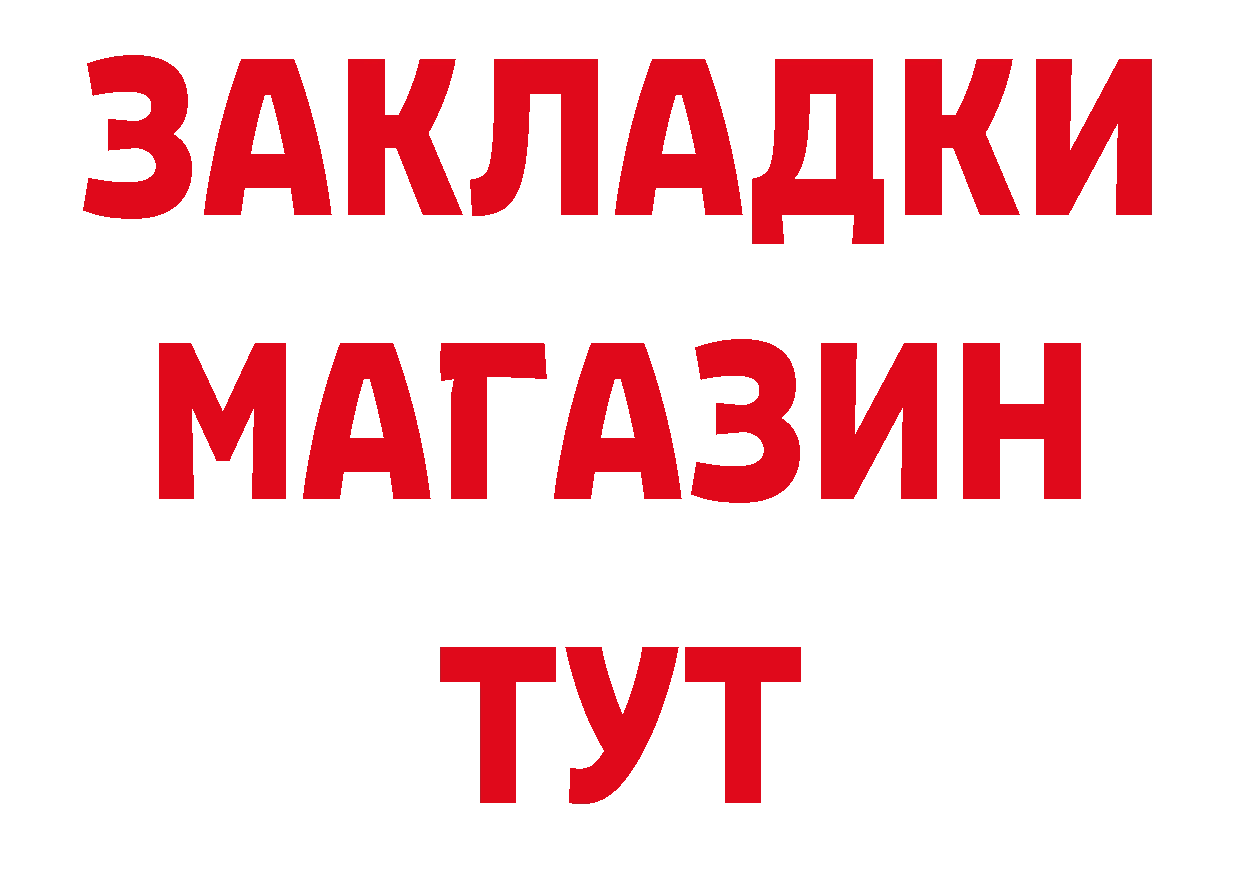 ЗАКЛАДКИ
МАГАЗИН
ТУТ